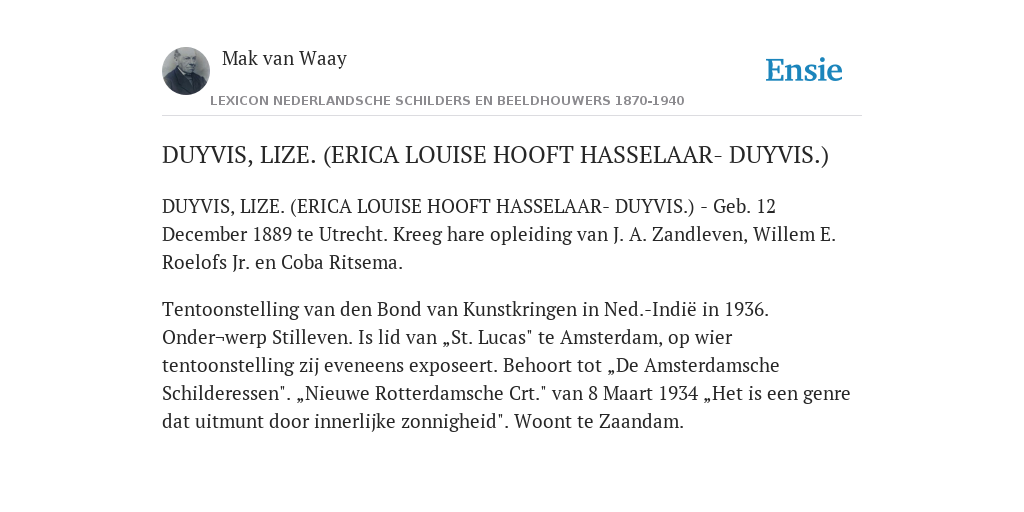 Mak van Waay

Ensie

LEXICON NEDERLANDSCHE SCHILDERS EN BEELDHOUWERS 1870-1940

DUYVIS, LIZE. (ERICA LOUISE HOOFT HASSELAAR- DUYVIS.)

DUYVIS, LIZE. (ERICA LOUISE HOOFT HASSELAAR- DUYVIS.) - Geb. 12 December 1889 te Utrecht. Kreeg hare opleiding van J. A. Zandleven, Willem E. Roelofs Jr. en Coba Ritsema.

Tentoonstelling van den Bond van Kunstkringen in Ned.-Indië in 1936. Onder¬werp Stilleven. Is lid van „St. Lucas" te Amsterdam, op wier tentoonstelling zij eveneens exposeert. Behoort tot „De Amsterdamsche Schilderessen". „Nieuwe Rotterdamsche Crt." van 8 Maart 1934 „Het is een genre dat uitmunt door innerlijke zonnigheid". Woont te Zaandam.